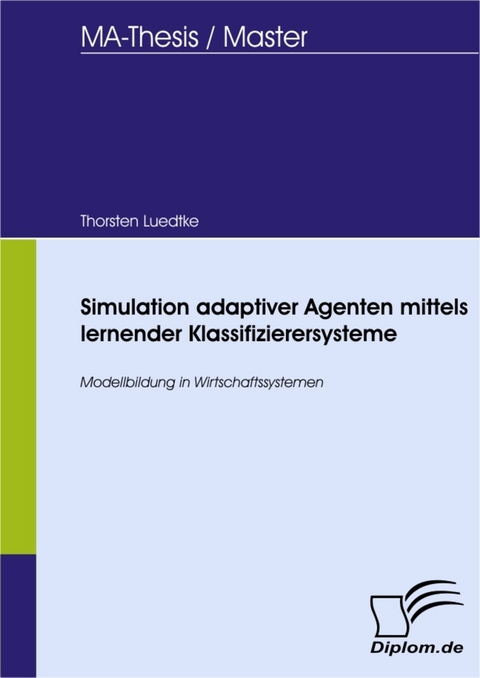 MA-Thesis / Master

Thorsten Luedtke

Simulation adaptiver Agenten mittels lernender Klassifizierersysteme

Modellbildung in Wirtschaftssystemen

Diplom.de